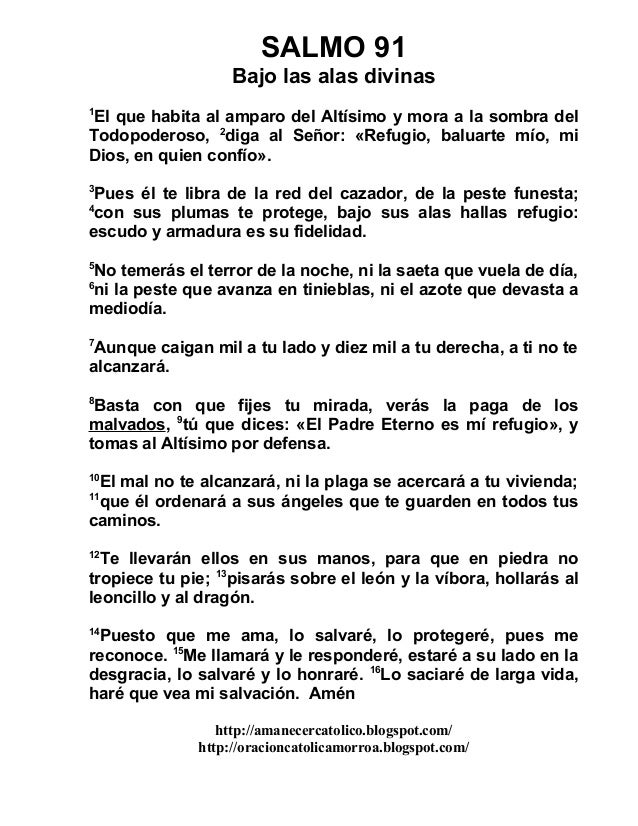 SALMO 91
Bajo las alas divinas

$^1$El que habita al amparo del Altísimo y mora a la sombra del Todopoderoso, $^2$diga al Señor: «Refugio, baluarte mío, mi Dios, en quien confío».

$^3$Pues él te libra de la red del cazador, de la peste funesta; $^4$con sus plumas te protege, bajo sus alas hallas refugio: escudo y armadura es su fidelidad.

$^5$No temerás el terror de la noche, ni la saeta que vuela de día, $^6$ni la peste que avanza en tinieblas, ni el azote que devasta a mediodía.

$^7$Aunque caigan mil a tu lado y diez mil a tu derecha, a ti no te alcanzará.

$^8$Basta con que fijes tu mirada, verás la paga de los malvados, $^9$tú que dices: «El Padre Eterno es mí refugio», y tomas al Altísimo por defensa.

$^{10}$El mal no te alcanzará, ni la plaga se acercará a tu vivienda; $^{11}$que él ordenará a sus ángeles que te guarden en todos tus caminos.

$^{12}$Te llevarán ellos en sus manos, para que en piedra no tropiece tu pie; $^{13}$pisarás sobre el león y la víbora, hollarás al leoncillo y al dragón.

$^{14}$Puesto que me ama, lo salvaré, lo protegeré, pues me reconoce. $^{15}$Me llamará y le responderé, estaré a su lado en la desgracia, lo salvaré y lo honraré. $^{16}$Lo saciaré de larga vida, haré que vea mi salvación. Amén

http://amanecercatolico.blogspot.com/
http://oracioncatolicamorroa.blogspot.com/